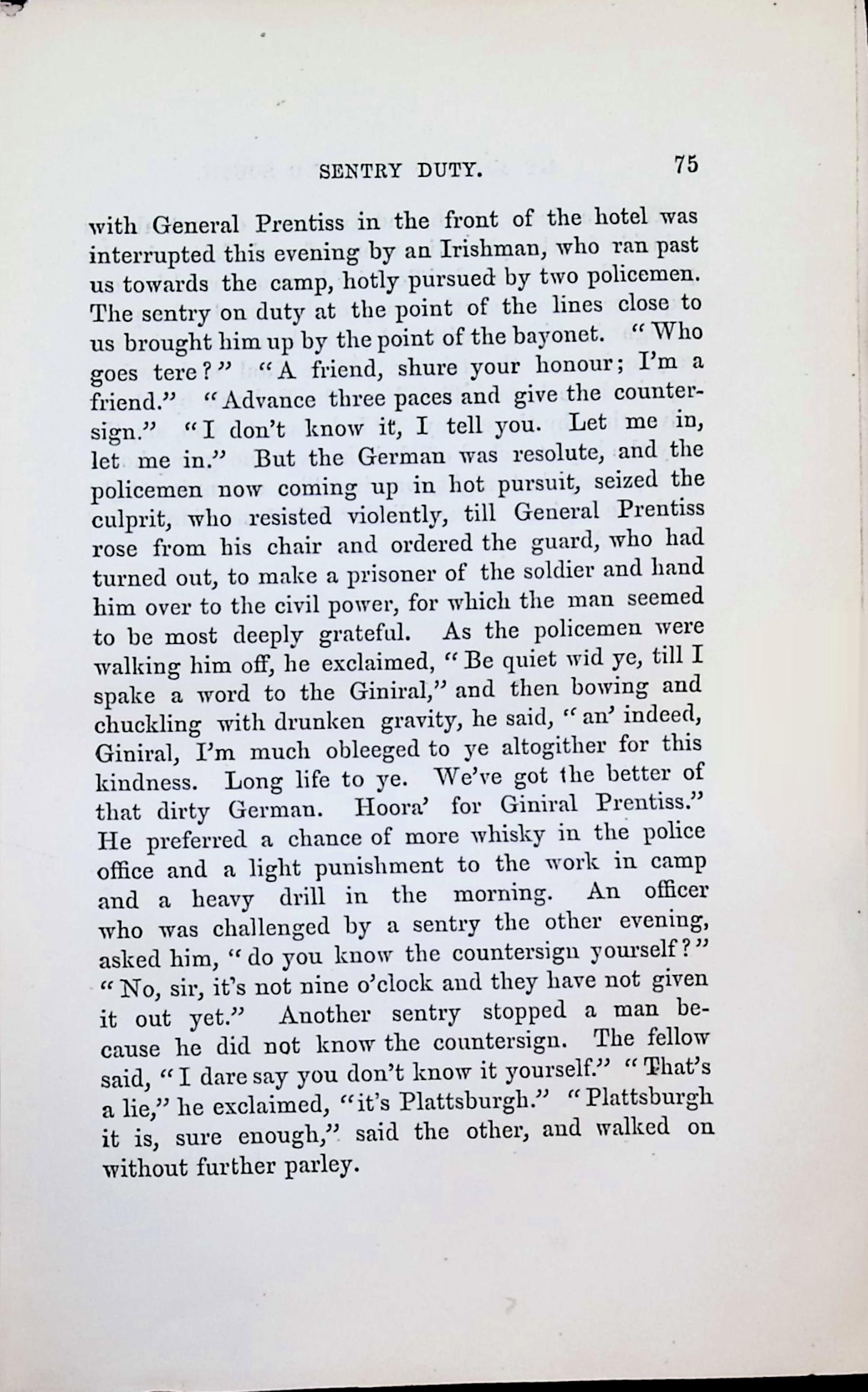 SENTRY DUTY. 75

with General Prentiss in the front of the hotel was interrupted this evening by an Irishman, who ran past us towards the camp, hotly pursued by two policemen. The sentry on duty at the point of the lines close to us brought him up by the point of the bayonet. "Who goes tere?" "A friend, shure your honour; I'm a friend." "Advance three paces and give the countersign." "I don't know it, I tell you. Let me in, let me in." But the German was resolute, and the policemen now coming up in hot pursuit, seized the culprit, who resisted violently, till General Prentiss rose from his chair and ordered the guard, who had turned out, to make a prisoner of the soldier and hand him over to the civil power, for which the man seemed to be most deeply grateful. As the policemen were walking him off, he exclaimed, "Be quiet wid ye, till I spake a word to the Giniral," and then bowing and chuckling with drunken gravity, he said, "an' indeed, Giniral, I'm much obleeged to ye altogither for this kindness. Long life to ye. We've got the better of that dirty German. Hoora' for Giniral Prentiss." He preferred a chance of more whisky in the police office and a light punishment to the work in camp and a heavy drill in the morning. An officer who was challenged by a sentry the other evening, asked him, "do you know the countersign yourself?" "No, sir, it's not nine o'clock and they have not given it out yet." Another sentry stopped a man because he did not know the countersign. The fellow said, "I dare say you don't know it yourself." "That's a lie," he exclaimed, "it's Plattsburgh." "Plattsburgh it is, sure enough," said the other, and walked on without further parley.